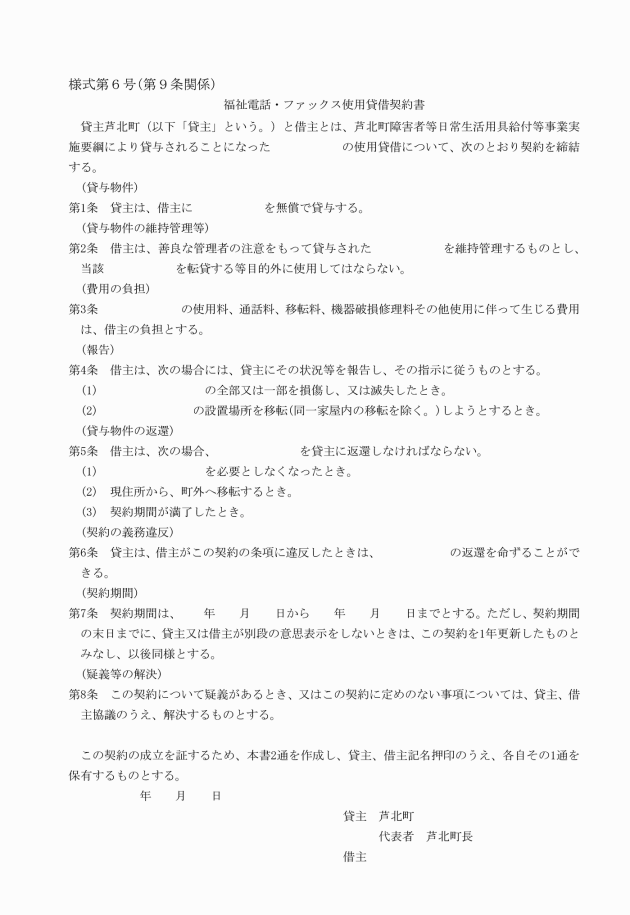 様式第６号(第９条関係)

福祉電話・ファックス使用貸借契約書

貸主芦北町（以下「貸主」という。）と借主とは、芦北町障害者等日常生活用具給付等事業実施要綱により貸与されることになった　　　　　　　の使用貸借について、次のとおり契約を締結する。

（貸与物件）
第1条　貸主は、借主に　　　　　　　を無償で貸与する。

（貸与物件の維持管理等）
第2条　借主は、善良な管理者の注意をもって貸与された　　　　　　　を維持管理するものとし、当該　　　　　　　を転貸する等目的外に使用してはならない。

（費用の負担）
第3条　　　　　　　　の使用料、通話料、移転料、機器破損修理料その他使用に伴って生じる費用は、借主の負担とする。

（報告）
第4条　借主は、次の場合には、貸主にその状況等を報告し、その指示に従うものとする。
(1)　　　　　　　　の全部又は一部を損傷し、又は滅失したとき。
(2)　　　　　　　　の設置場所を移転(同一家屋内の移転を除く。)しようとするとき。

（貸与物件の返還）
第5条　借主は、次の場合、　　　　　　　を貸主に返還しなければならない。
(1)　　　　　　　　を必要としなくなったとき。
(2)　現住所から、町外へ移転するとき。
(3)　契約期間が満了したとき。

（契約の義務違反）
第6条　貸主は、借主がこの契約の条項に違反したときは、　　　　　　　の返還を命ずることができる。

（契約期間）
第7条　契約期間は、　　年　　月　　日から　　年　　月　　日までとする。ただし、契約期間の末日までに、貸主又は借主が別段の意思表示をしないときは、この契約を1年更新したものとみなし、以後同様とする。

（疑義等の解決）
第8条　この契約について疑義があるとき、又はこの契約に定めのない事項については、貸主、借主協議のうえ、解決するものとする。

この契約の成立を証するため、本書2通を作成し、貸主、借主記名押印のうえ、各自その1通を保有するものとする。

年　　月　　日

貸主　芦北町
代表者　芦北町長
借主